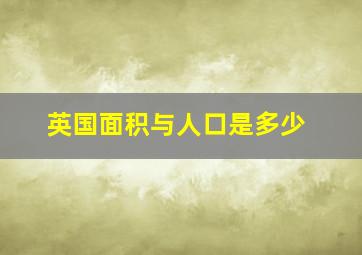 英国面积与人口是多少